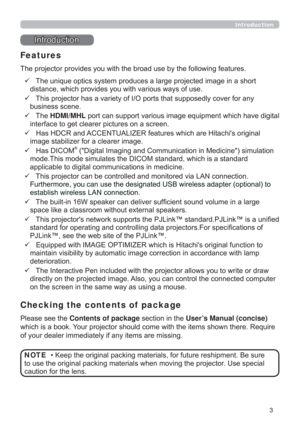 Introduction

Introduction

Features

The projector provides you with the broad use by the following features.

✓ The unique optics system produces a large projected image in a short distance, which provides you with various ways of use.

✓ This projector has a variety of I/O ports that supposedly cover for any business scene.

✓ The HDMI/MHL port can support various image equipment which have digital interface to get clearer pictures on a screen.

✓ Has HDCR and ACCENTUALIZER features which are Hitachi's original image stabilizer for a clearer image.

✓ Has DICOM® ("Digital Imaging and Communication in Medicine") simulation mode.This mode simulates the DICOM standard, which is a standard applicable to digital communications in medicine.

✓ This projector can be controlled and monitored via LAN connection. Furthermore, you can use the designated USB wireless adapter (optional) to establish wireless LAN connection.

✓ The built-in 16W speaker can deliver sufficient sound volume in a large space like a classroom without external speakers.

✓ This projector's network supports the PJLink™ standard.PJLink™ is a unified standard for operating and controlling data projectors.For specifications of PJLink™, see the web site of the PJLink™.

✓ Equipped with IMAGE OPTIMIZER which is Hitachi's original function to maintain visibility by automatic image correction in accordance with lamp deterioration.

✓ The Interactive Pen included with the projector allows you to write or draw directly on the projected image. Also, you can control the connected computer on the screen in the same way as using a mouse.

Checking the contents of package

Please see the Contents of package section in the User's Manual (concise) which is a book. Your projector should come with the items shown there. Require of your dealer immediately if any items are missing.

NOTE • Keep the original packing materials, for future reshipment. Be sure to use the original packing materials when moving the projector. Use special caution for the lens.

3